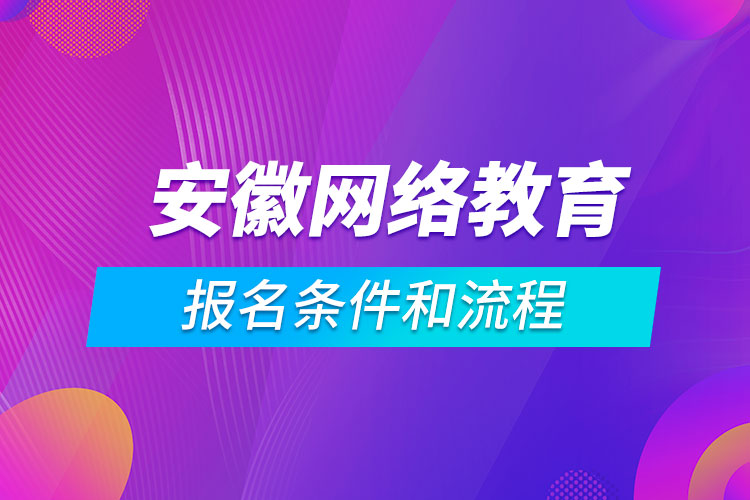 安徽网络教育

报名条件和流程